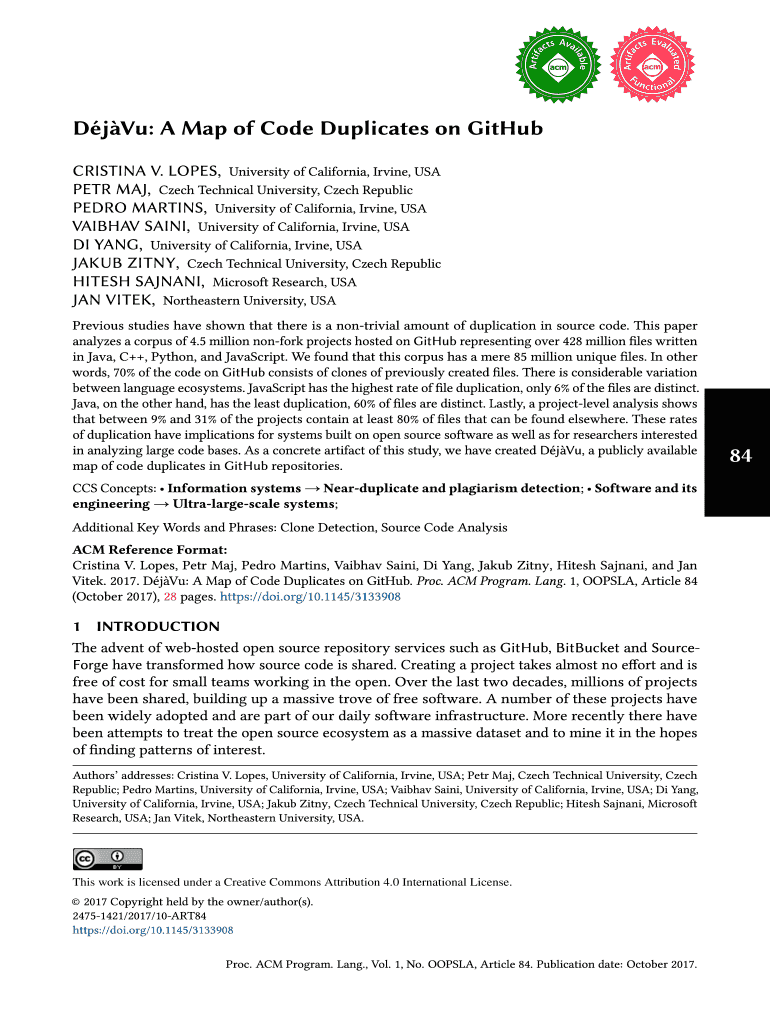 Artifacts Available
acm
Artifacts Evaluated
acm
Functional

DéjàVu: A Map of Code Duplicates on GitHub

CRISTINA V. LOPES, University of California, Irvine, USA
PETR MAJ, Czech Technical University, Czech Republic
PEDRO MARTINS, University of California, Irvine, USA
VAIBHAV SAINI, University of California, Irvine, USA
DI YANG, University of California, Irvine, USA
JAKUB ZITNY, Czech Technical University, Czech Republic
HITESH SAJNANI, Microsoft Research, USA
JAN VITEK, Northeastern University, USA

Previous studies have shown that there is a non-trivial amount of duplication in source code. This paper analyzes a corpus of 4.5 million non-fork projects hosted on GitHub representing over 428 million files written in Java, C++, Python, and JavaScript. We found that this corpus has a mere 85 million unique files. In other words, 70% of the code on GitHub consists of clones of previously created files. There is considerable variation between language ecosystems. JavaScript has the highest rate of file duplication, only 6% of the files are distinct. Java, on the other hand, has the least duplication, 60% of files are distinct. Lastly, a project-level analysis shows that between 9% and 31% of the projects contain at least 80% of files that can be found elsewhere. These rates of duplication have implications for systems built on open source software as well as for researchers interested in analyzing large code bases. As a concrete artifact of this study, we have created DéjàVu, a publicly available map of code duplicates in GitHub repositories.

84

CCS Concepts: • Information systems → Near-duplicate and plagiarism detection; • Software and its engineering → Ultra-large-scale systems;

Additional Key Words and Phrases: Clone Detection, Source Code Analysis

ACM Reference Format:
Cristina V. Lopes, Petr Maj, Pedro Martins, Vaibhav Saini, Di Yang, Jakub Zitny, Hitesh Sajnani, and Jan Vitek. 2017. DéjàVu: A Map of Code Duplicates on GitHub. Proc. ACM Program. Lang. 1, OOPSLA, Article 84 (October 2017), 28 pages. https://doi.org/10.1145/3133908

1 INTRODUCTION

The advent of web-hosted open source repository services such as GitHub, BitBucket and SourceForge have transformed how source code is shared. Creating a project takes almost no effort and is free of cost for small teams working in the open. Over the last two decades, millions of projects have been shared, building up a massive trove of free software. A number of these projects have been widely adopted and are part of our daily software infrastructure. More recently there have been attempts to treat the open source ecosystem as a massive dataset and to mine it in the hopes of finding patterns of interest.

Authors' addresses: Cristina V. Lopes, University of California, Irvine, USA; Petr Maj, Czech Technical University, Czech Republic; Pedro Martins, University of California, Irvine, USA; Vaibhav Saini, University of California, Irvine, USA; Di Yang, University of California, Irvine, USA; Jakub Zitny, Czech Technical University, Czech Republic; Hitesh Sajnani, Microsoft Research, USA; Jan Vitek, Northeastern University, USA.

cc BY

This work is licensed under a Creative Commons Attribution 4.0 International License.
© 2017 Copyright held by the owner/author(s).
2475-1421/2017/10-ART84
https://doi.org/10.1145/3133908

Proc. ACM Program. Lang., Vol. 1, No. OOPSLA, Article 84. Publication date: October 2017.